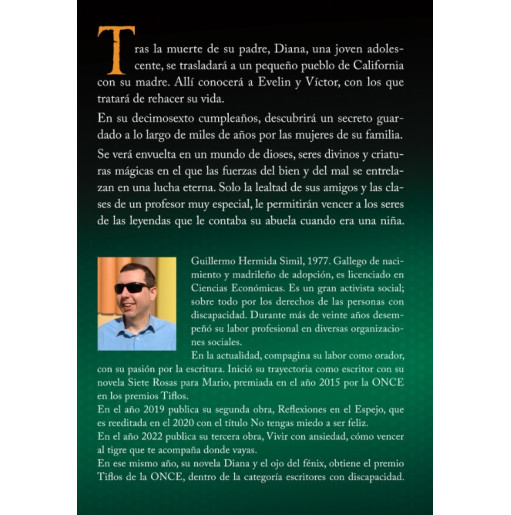 Tras la muerte de su padre, Diana, una joven adolescente, se trasladará a un pequeño pueblo de California con su madre. Allí conocerá a Evelin y Víctor, con los que tratará de rehacer su vida.

En su decimosexto cumpleaños, descubrirá un secreto guardado a lo largo de miles de años por las mujeres de su familia.

Se verá envuelta en un mundo de dioses, seres divinos y criaturas mágicas en el que las fuerzas del bien y del mal se entrelazan en una lucha eterna. Solo la lealtad de sus amigos y las clases de un profesor muy especial, le permitirán vencer a los seres de las leyendas que le contaba su abuela cuando era una niña.

Guillermo Hermida Simil, 1977. Gallego de nacimiento y madrileño de adopción, es licenciado en Ciencias Económicas. Es un gran activista social; sobre todo por los derechos de las personas con discapacidad. Durante más de veinte años desempeñó su labor profesional en diversas organizaciones sociales.

En la actualidad, compagina su labor como orador, con su pasión por la escritura. Inició su trayectoria como escritor con su novela Siete Rosas para Mario, premiada en el año 2015 por la ONCE en los premios Tiflos.

En el año 2019 publica su segunda obra, Reflexiones en el Espejo, que es reeditada en el 2020 con el título No tengas miedo a ser feliz.

En el año 2022 publica su tercera obra, Vivir con ansiedad, cómo vencer al tigre que te acompaña donde vayas.

En ese mismo año, su novela Diana y el ojo del fénix, obtiene el premio Tiflos de la ONCE, dentro de la categoría escritores con discapacidad.